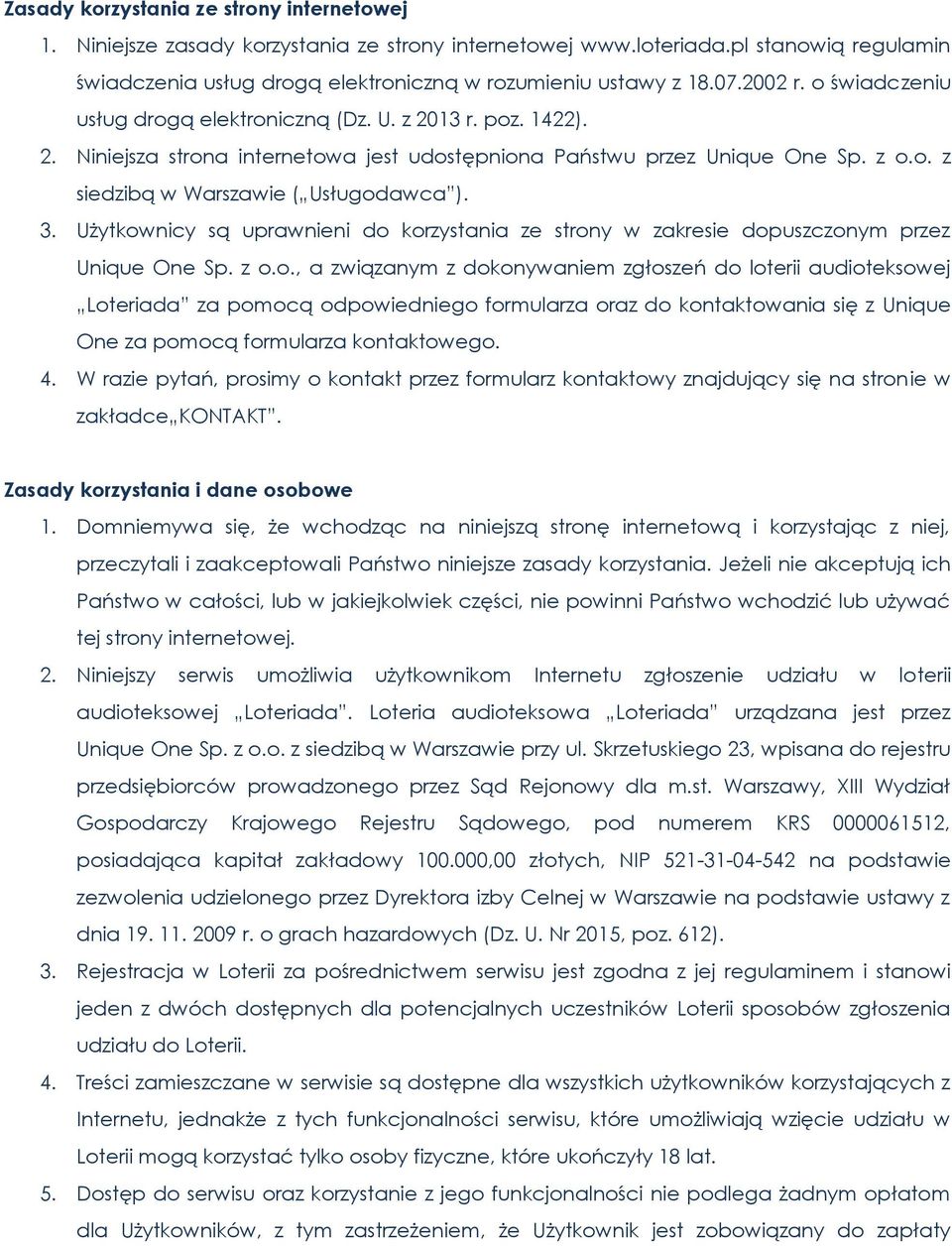 Zasady korzystania ze strony internetowej

1. Niniejsze zasady korzystania ze strony internetowej www.loteriada.pl stanowią regulamin świadczenia usług drogą elektroniczną w rozumieniu ustawy z 18.07.2002 r. o świadczeniu usług drogą elektroniczną (Dz. U. z 2013 r. poz. 1422).

2. Niniejsza strona internetowa jest udostępniona Państwu przez Unique One Sp. z o.o. z siedzibą w Warszawie („Usługodawca").

3. Użytkownicy są uprawnieni do korzystania ze strony w zakresie dopuszczonym przez Unique One Sp. z o.o., a związanym z dokonywaniem zgłoszeń do loterii audioteksowej „Loteriada" za pomocą odpowiedniego formularza oraz do kontaktowania się z Unique One za pomocą formularza kontaktowego.

4. W razie pytań, prosimy o kontakt przez formularz kontaktowy znajdujący się na stronie w zakładce„KONTAKT".

Zasady korzystania i dane osobowe

1. Domniemywa się, że wchodząc na niniejszą stronę internetową i korzystając z niej, przeczytali i zaakceptowali Państwo niniejsze zasady korzystania. Jeżeli nie akceptują ich Państwo w całości, lub w jakiejkolwiek części, nie powinni Państwo wchodzić lub używać tej strony internetowej.

2. Niniejszy serwis umożliwia użytkownikom Internetu zgłoszenie udziału w loterii audioteksowej „Loteriada". Loteria audioteksowa „Loteriada" urządzana jest przez Unique One Sp. z o.o. z siedzibą w Warszawie przy ul. Skrzetuskiego 23, wpisana do rejestru przedsiębiorców prowadzonego przez Sąd Rejonowy dla m.st. Warszawy, XIII Wydział Gospodarczy Krajowego Rejestru Sądowego, pod numerem KRS 0000061512, posiadająca kapitał zakładowy 100.000,00 złotych, NIP 521-31-04-542 na podstawie zezwolenia udzielonego przez Dyrektora izby Celnej w Warszawie na podstawie ustawy z dnia 19. 11. 2009 r. o grach hazardowych (Dz. U. Nr 2015, poz. 612).

3. Rejestracja w Loterii za pośrednictwem serwisu jest zgodna z jej regulaminem i stanowi jeden z dwóch dostępnych dla potencjalnych uczestników Loterii sposobów zgłoszenia udziału do Loterii.

4. Treści zamieszczane w serwisie są dostępne dla wszystkich użytkowników korzystających z Internetu, jednakże z tych funkcjonalności serwisu, które umożliwiają wzięcie udziału w Loterii mogą korzystać tylko osoby fizyczne, które ukończyły 18 lat.

5. Dostęp do serwisu oraz korzystanie z jego funkcjonalności nie podlega żadnym opłatom dla Użytkowników, z tym zastrzeżeniem, że Użytkownik jest zobowiązany do zapłaty